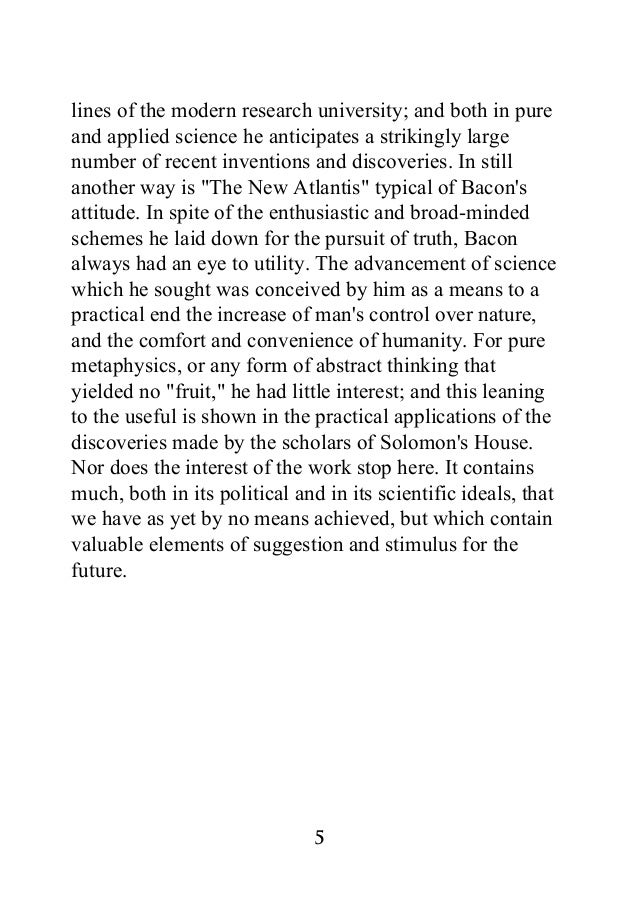 lines of the modern research university; and both in pure and applied science he anticipates a strikingly large number of recent inventions and discoveries. In still another way is "The New Atlantis" typical of Bacon's attitude. In spite of the enthusiastic and broad-minded schemes he laid down for the pursuit of truth, Bacon always had an eye to utility. The advancement of science which he sought was conceived by him as a means to a practical end the increase of man's control over nature, and the comfort and convenience of humanity. For pure metaphysics, or any form of abstract thinking that yielded no "fruit," he had little interest; and this leaning to the useful is shown in the practical applications of the discoveries made by the scholars of Solomon's House. Nor does the interest of the work stop here. It contains much, both in its political and in its scientific ideals, that we have as yet by no means achieved, but which contain valuable elements of suggestion and stimulus for the future.

5